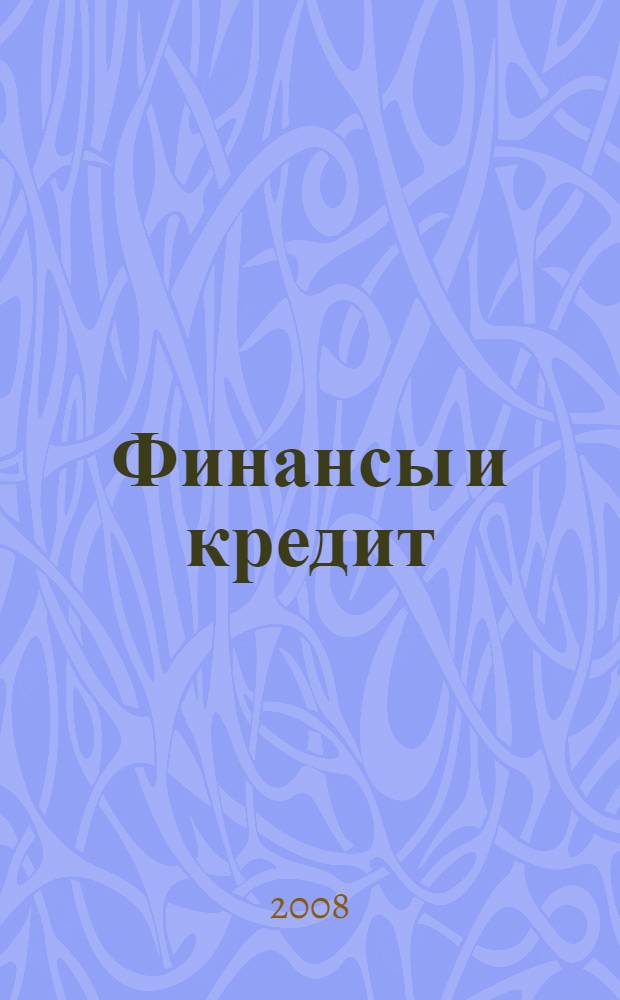 Финансы и кредит

2008